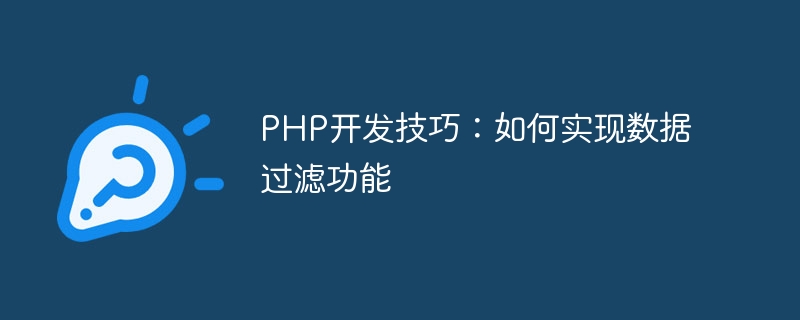 PHP开发技巧：如何实现数据过滤功能